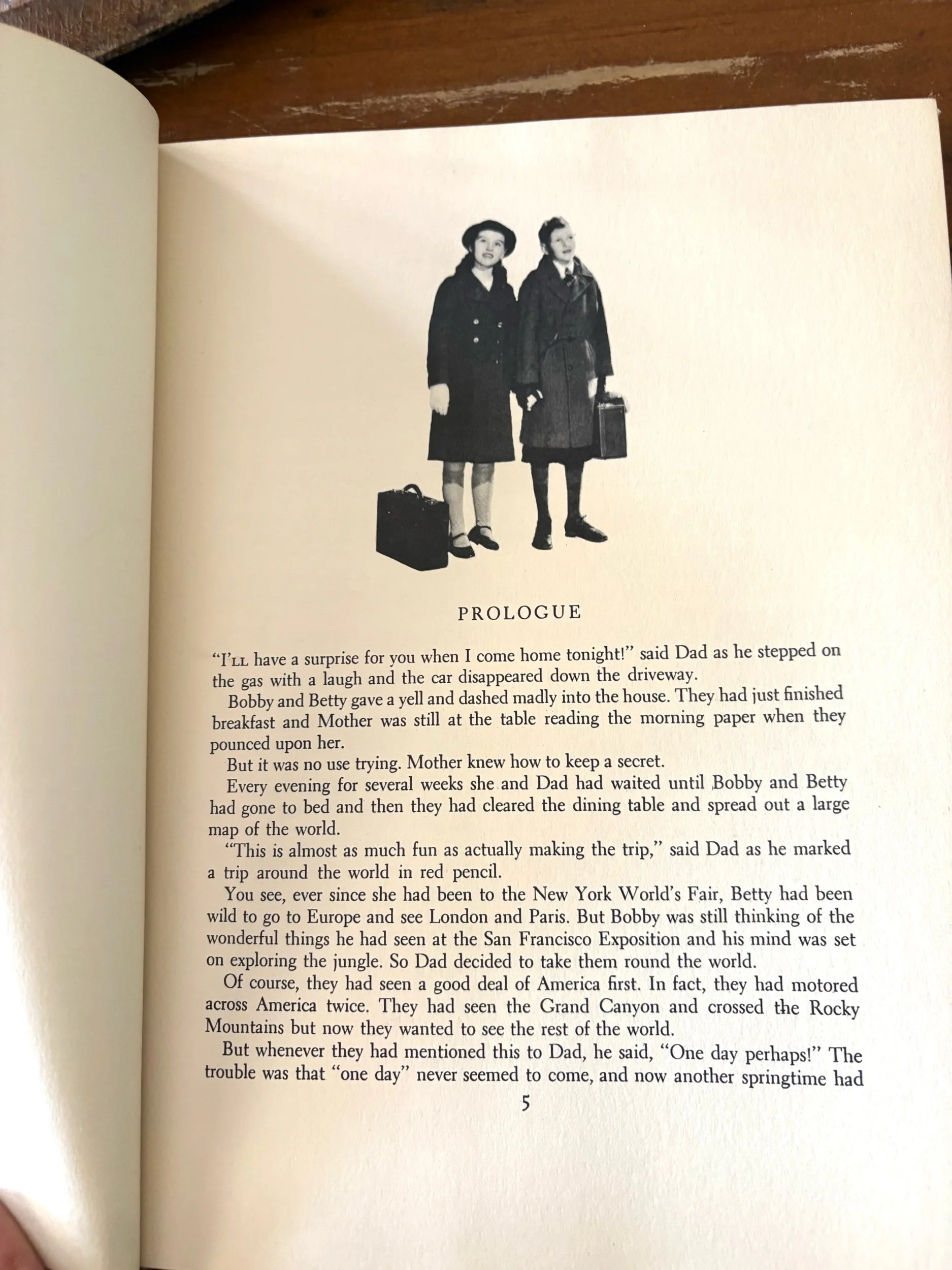 PROLOGUE

"I'LL have a surprise for you when I come home tonight!" said Dad as he stepped on the gas with a laugh and the car disappeared down the driveway.

Bobby and Betty gave a yell and dashed madly into the house. They had just finished breakfast and Mother was still at the table reading the morning paper when they pounced upon her.

But it was no use trying. Mother knew how to keep a secret.

Every evening for several weeks she and Dad had waited until Bobby and Betty had gone to bed and then they had cleared the dining table and spread out a large map of the world.

"This is almost as much fun as actually making the trip," said Dad as he marked a trip around the world in red pencil.

You see, ever since she had been to the New York World's Fair, Betty had been wild to go to Europe and see London and Paris. But Bobby was still thinking of the wonderful things he had seen at the San Francisco Exposition and his mind was set on exploring the jungle. So Dad decided to take them round the world.

Of course, they had seen a good deal of America first. In fact, they had motored across America twice. They had seen the Grand Canyon and crossed the Rocky Mountains but now they wanted to see the rest of the world.

But whenever they had mentioned this to Dad, he said, "One day perhaps!" The trouble was that "one day" never seemed to come, and now another springtime had

5